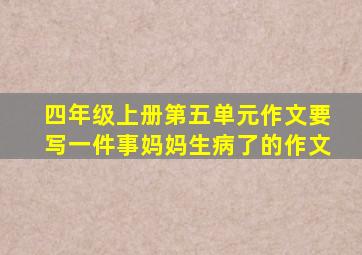 四年级上册第五单元作文要写一件事妈妈生病了的作文